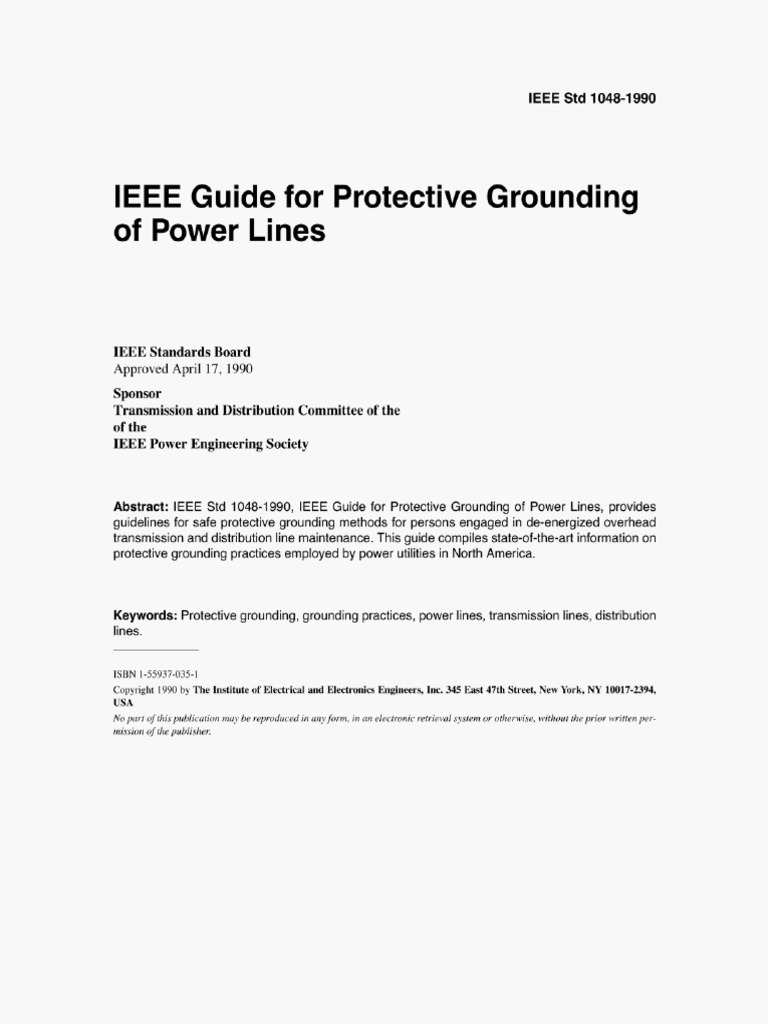 IEEE Std 1048-1990

IEEE Guide for Protective Grounding of Power Lines

IEEE Standards Board
Approved April 17, 1990

Sponsor
Transmission and Distribution Committee of the
of the
IEEE Power Engineering Society

Abstract: IEEE Std 1048-1990, IEEE Guide for Protective Grounding of Power Lines, provides guidelines for safe protective grounding methods for persons engaged in de-energized overhead transmission and distribution line maintenance. This guide compiles state-of-the-art information on protective grounding practices employed by power utilities in North America.

Keywords: Protective grounding, grounding practices, power lines, transmission lines, distribution lines.

ISBN 1-55937-035-1
Copyright 1990 by The Institute of Electrical and Electronics Engineers, Inc. 345 East 47th Street, New York, NY 10017-2394, USA
No part of this publication may be reproduced in any form, in an electronic retrieval system or otherwise, without the prior written permission of the publisher.